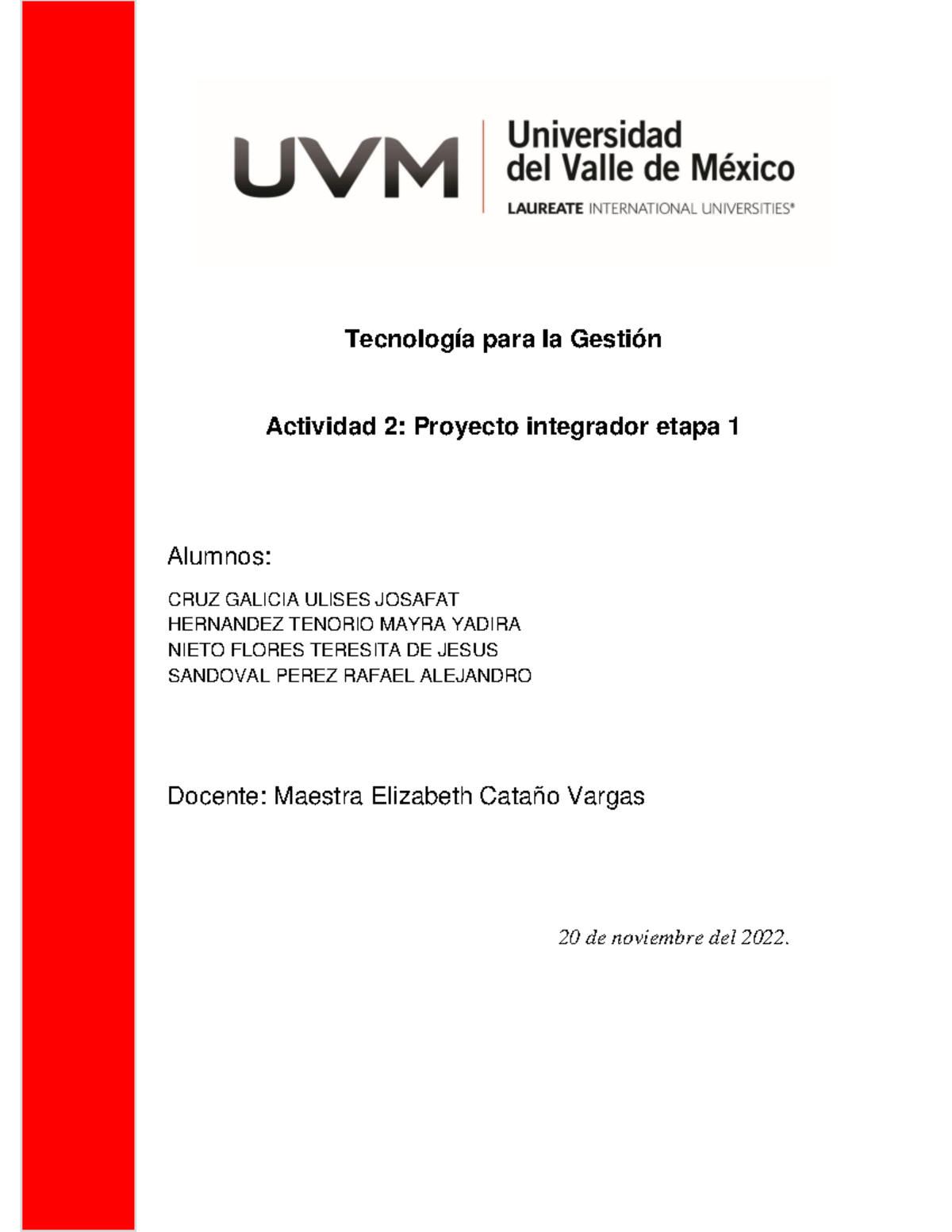 UVM
Universidad del Valle de México
LAUREATE INTERNATIONAL UNIVERSITIES®

Tecnología para la Gestión

Actividad 2: Proyecto integrador etapa 1

Alumnos:

CRUZ GALICIA ULISES JOSAFAT
HERNANDEZ TENORIO MAYRA YADIRA
NIETO FLORES TERESITA DE JESUS
SANDOVAL PEREZ RAFAEL ALEJANDRO

Docente: Maestra Elizabeth Cataño Vargas

20 de noviembre del 2022.